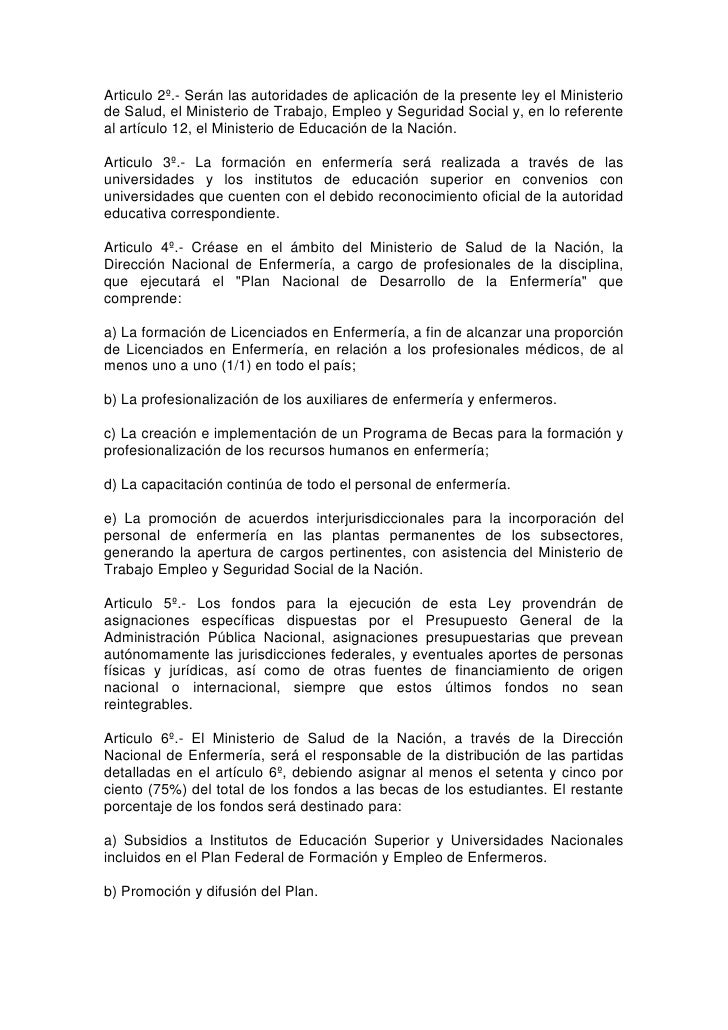 Articulo 2º.- Serán las autoridades de aplicación de la presente ley el Ministerio de Salud, el Ministerio de Trabajo, Empleo y Seguridad Social y, en lo referente al artículo 12, el Ministerio de Educación de la Nación.

Articulo 3º.- La formación en enfermería será realizada a través de las universidades y los institutos de educación superior en convenios con universidades que cuenten con el debido reconocimiento oficial de la autoridad educativa correspondiente.

Articulo 4º.- Créase en el ámbito del Ministerio de Salud de la Nación, la Dirección Nacional de Enfermería, a cargo de profesionales de la disciplina, que ejecutará el "Plan Nacional de Desarrollo de la Enfermería" que comprende:

a) La formación de Licenciados en Enfermería, a fin de alcanzar una proporción de Licenciados en Enfermería, en relación a los profesionales médicos, de al menos uno a uno (1/1) en todo el país;

b) La profesionalización de los auxiliares de enfermería y enfermeros.

c) La creación e implementación de un Programa de Becas para la formación y profesionalización de los recursos humanos en enfermería;

d) La capacitación continúa de todo el personal de enfermería.

e) La promoción de acuerdos interjurisdiccionales para la incorporación del personal de enfermería en las plantas permanentes de los subsectores, generando la apertura de cargos pertinentes, con asistencia del Ministerio de Trabajo Empleo y Seguridad Social de la Nación.

Articulo 5º.- Los fondos para la ejecución de esta Ley provendrán de asignaciones específicas dispuestas por el Presupuesto General de la Administración Pública Nacional, asignaciones presupuestarias que prevean autónomamente las jurisdicciones federales, y eventuales aportes de personas físicas y jurídicas, así como de otras fuentes de financiamiento de origen nacional o internacional, siempre que estos últimos fondos no sean reintegrables.

Articulo 6º.- El Ministerio de Salud de la Nación, a través de la Dirección Nacional de Enfermería, será el responsable de la distribución de las partidas detalladas en el artículo 6º, debiendo asignar al menos el setenta y cinco por ciento (75%) del total de los fondos a las becas de los estudiantes. El restante porcentaje de los fondos será destinado para:

a) Subsidios a Institutos de Educación Superior y Universidades Nacionales incluidos en el Plan Federal de Formación y Empleo de Enfermeros.

b) Promoción y difusión del Plan.